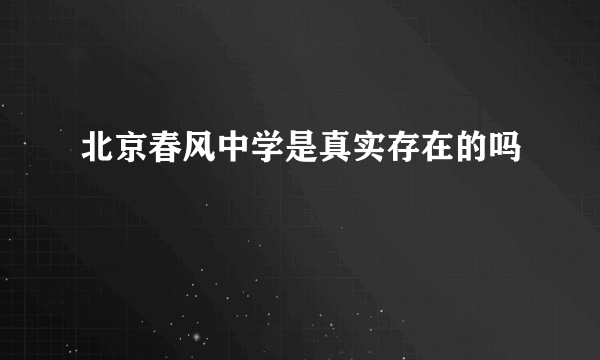 北京春风中学是真实存在的吗